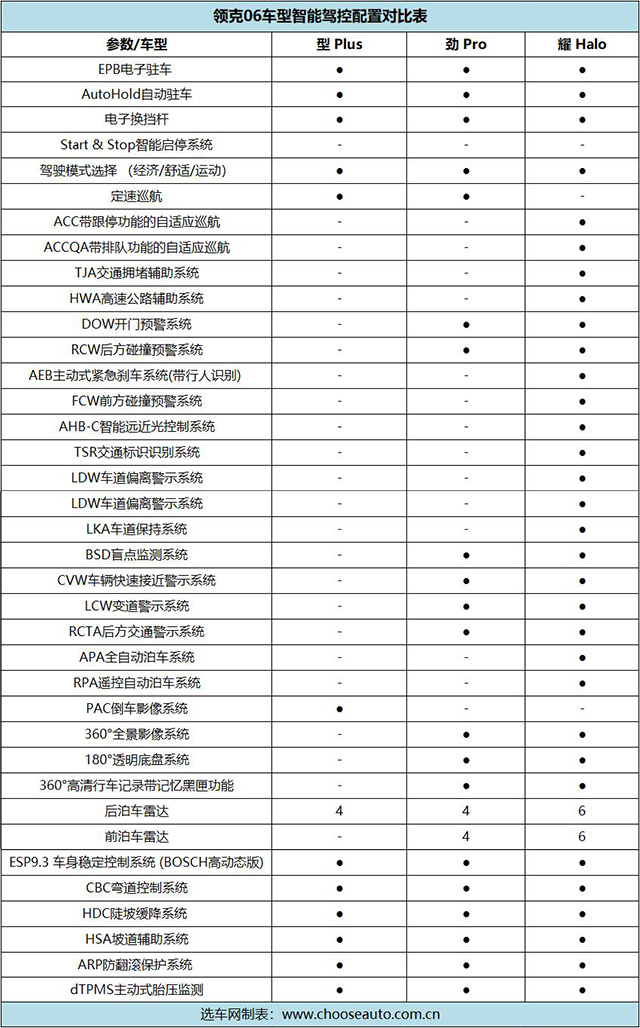 领克06车型智能驾控配置对比表

| 参数/车型 | 型 Plus | 劲 Pro | 耀 Halo |
|---|---|---|---|
| EPB电子驻车 | ● | ● | ● |
| AutoHold自动驻车 | ● | ● | ● |
| 电子换挡杆 | ● | ● | ● |
| Start & Stop智能启停系统 | - | - | - |
| 驾驶模式选择 （经济/舒适/运动） | ● | ● | ● |
| 定速巡航 | ● | ● | - |
| ACC带跟停功能的自适应巡航 | - | - | ● |
| ACCQA带排队功能的自适应巡航 | - | - | ● |
| TJA交通拥堵辅助系统 | - | - | ● |
| HWA高速公路辅助系统 | - | - | ● |
| DOW开门预警系统 | - | ● | ● |
| RCW后方碰撞预警系统 | - | ● | ● |
| AEB主动式紧急刹车系统(带行人识别) | - | - | ● |
| FCW前方碰撞预警系统 | - | - | ● |
| AHB-C智能远近光控制系统 | - | - | ● |
| TSR交通标识识别系统 | - | - | ● |
| LDW车道偏离警示系统 | - | - | ● |
| LDW车道偏离警示系统 | - | - | ● |
| LKA车道保持系统 | - | - | ● |
| BSD盲点监测系统 | - | ● | ● |
| CVW车辆快速接近警示系统 | - | ● | ● |
| LCW变道警示系统 | - | ● | ● |
| RCTA后方交通警示系统 | - | ● | ● |
| APA全自动泊车系统 | - | - | ● |
| RPA遥控自动泊车系统 | - | - | ● |
| PAC倒车影像系统 | ● | - | - |
| 360°全景影像系统 | - | ● | ● |
| 180°透明底盘系统 | - | ● | ● |
| 360°高清行车记录带记忆黑匣功能 | - | ● | ● |
| 后泊车雷达 | 4 | 4 | 6 |
| 前泊车雷达 | - | 4 | 6 |
| ESP9.3 车身稳定控制系统 (BOSCH高动态版) | ● | ● | ● |
| CBC弯道控制系统 | ● | ● | ● |
| HDC陡坡缓降系统 | ● | ● | ● |
| HSA坡道辅助系统 | ● | ● | ● |
| ARP防翻滚保护系统 | ● | ● | ● |
| dTPMS主动式胎压监测 | ● | ● | ● |

选车网制表：www.chooseauto.com.cn